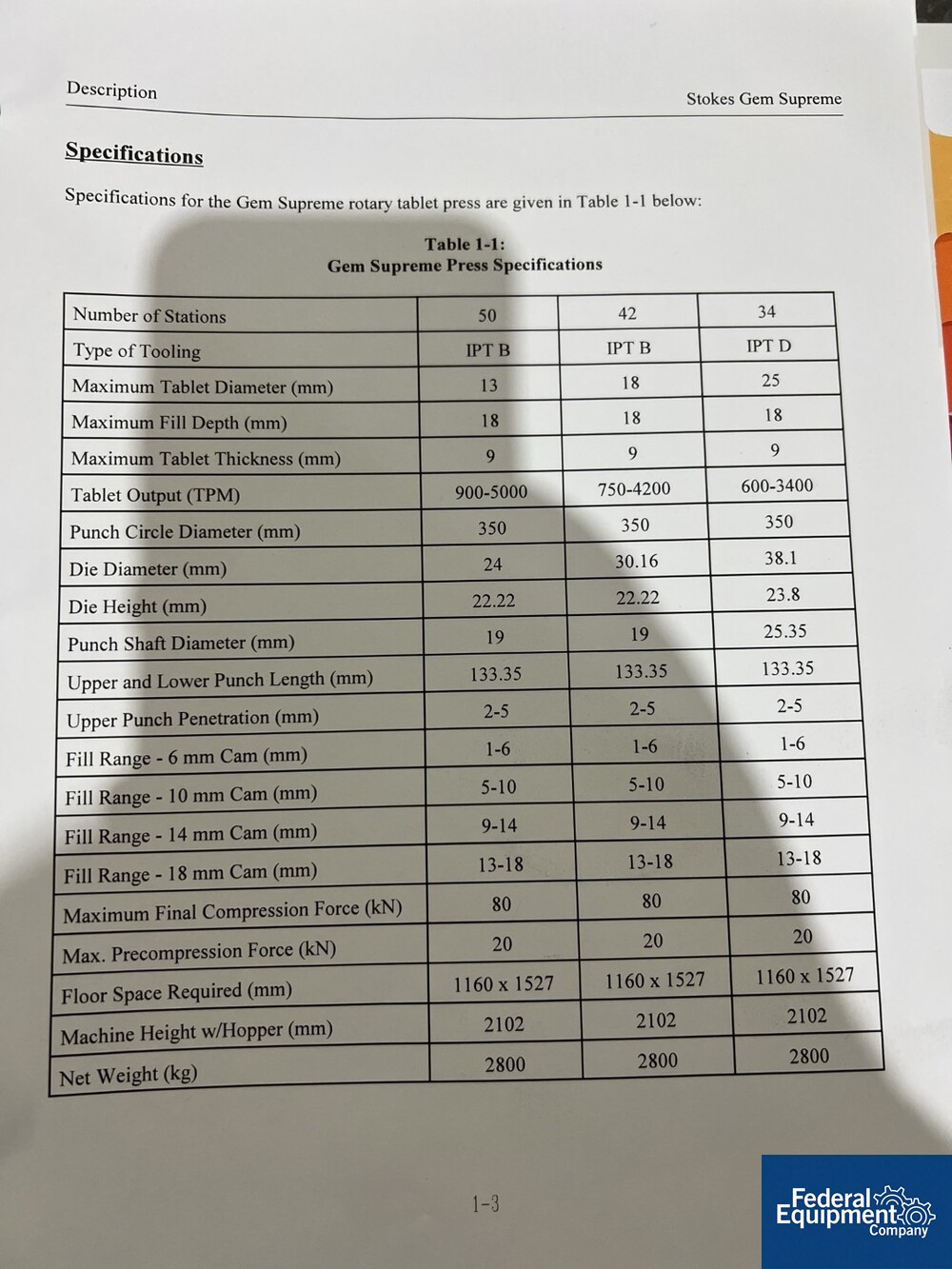 Description

Stokes Gem Supreme

Specifications

Specifications for the Gem Supreme rotary tablet press are given in Table 1-1 below:

Table 1-1:
Gem Supreme Press Specifications

| Number of Stations | 50 | 42 | 34 |
|---|---|---|---|
| Type of Tooling | IPT B | IPT B | IPT D |
| Maximum Tablet Diameter (mm) | 13 | 18 | 25 |
| Maximum Fill Depth (mm) | 18 | 18 | 18 |
| Maximum Tablet Thickness (mm) | 9 | 9 | 9 |
| Tablet Output (TPM) | 900-5000 | 750-4200 | 600-3400 |
| Punch Circle Diameter (mm) | 350 | 350 | 350 |
| Die Diameter (mm) | 24 | 30.16 | 38.1 |
| Die Height (mm) | 22.22 | 22.22 | 23.8 |
| Punch Shaft Diameter (mm) | 19 | 19 | 25.35 |
| Upper and Lower Punch Length (mm) | 133.35 | 133.35 | 133.35 |
| Upper Punch Penetration (mm) | 2-5 | 2-5 | 2-5 |
| Fill Range - 6 mm Cam (mm) | 1-6 | 1-6 | 1-6 |
| Fill Range - 10 mm Cam (mm) | 5-10 | 5-10 | 5-10 |
| Fill Range - 14 mm Cam (mm) | 9-14 | 9-14 | 9-14 |
| Fill Range - 18 mm Cam (mm) | 13-18 | 13-18 | 13-18 |
| Maximum Final Compression Force (kN) | 80 | 80 | 80 |
| Max. Precompression Force (kN) | 20 | 20 | 20 |
| Floor Space Required (mm) | 1160 x 1527 | 1160 x 1527 | 1160 x 1527 |
| Machine Height w/Hopper (mm) | 2102 | 2102 | 2102 |
| Net Weight (kg) | 2800 | 2800 | 2800 |

1-3

Federal Equipment Company